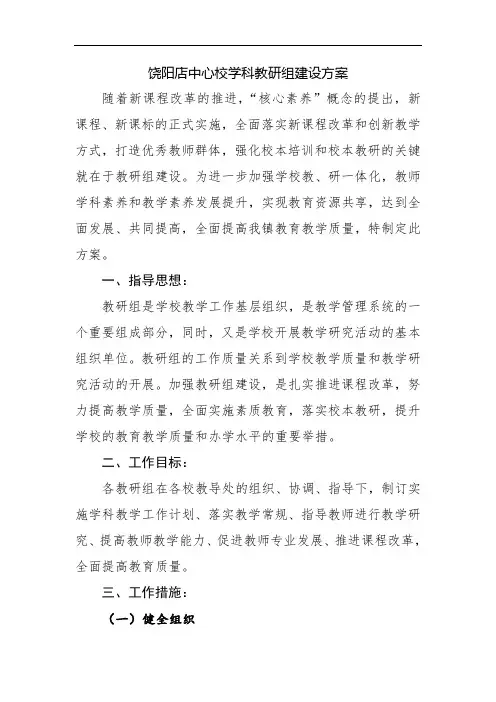 饶阳店中心校学科教研组建设方案

随着新课程改革的推进，“核心素养”概念的提出，新课程、新课标的正式实施，全面落实新课程改革和创新教学方式，打造优秀教师群体，强化校本培训和校本教研的关键就在于教研组建设。为进一步加强学校教、研一体化，教师学科素养和教学素养发展提升，实现教育资源共享，达到全面发展、共同提高，全面提高我镇教育教学质量，特制定此方案。

一、指导思想：

教研组是学校教学工作基层组织，是教学管理系统的一个重要组成部分，同时，又是学校开展教学研究活动的基本组织单位。教研组的工作质量关系到学校教学质量和教学研究活动的开展。加强教研组建设，是扎实推进课程改革，努力提高教学质量，全面实施素质教育，落实校本教研，提升学校的教育教学质量和办学水平的重要举措。

二、工作目标：

各教研组在各校教导处的组织、协调、指导下，制订实施学科教学工作计划、落实教学常规、指导教师进行教学研究、提高教师教学能力、促进教师专业发展、推进课程改革，全面提高教育质量。

三、工作措施：

（一）健全组织